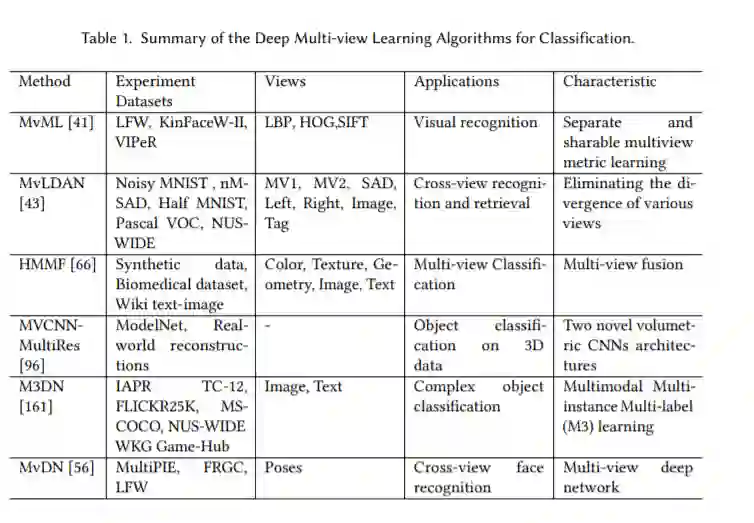 Table 1. Summary of the Deep Multi-view Learning Algorithms for Classification.

| Method | Experiment Datasets | Views | Applications | Characteristic |
|---|---|---|---|---|
| MvML [41] | LFW, KinFaceW-II, VIPeR | LBP, HOG,SIFT | Visual recognition | Separate and sharable multiview metric learning |
| MvLDAN [43] | Noisy MNIST , nM-SAD, Half MNIST, Pascal VOC, NUS-WIDE | MV1, MV2, SAD, Left, Right, Image, Tag | Cross-view recognition and retrieval | Eliminating the divergence of various views |
| HMMF [66] | Synthetic data, Biomedical dataset, Wiki text-image | Color, Texture, Geometry, Image, Text | Multi-view Classification | Multi-view fusion |
| MVCNN-MultiRes [96] | ModelNet, Real-world reconstructions | - | Object classification on 3D data | Two novel volumetric CNNs architectures |
| M3DN [161] | IAPR TC-12, FLICKR25K, MS-COCO, NUS-WIDE WKG Game-Hub | Image, Text | Complex object classification | Multimodal Multi-instance Multi-label (M3) learning |
| MvDN [56] | MultiPIE, FRGC, LFW | Poses | Cross-view face recognition | Multi-view deep network |